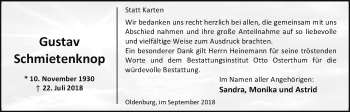 Gustav Schmietenknop

* 10. November 1930
† 22. Juli 2018

Statt Karten

Wir bedanken uns recht herzlich bei allen, die gemeinsam mit uns Abschied nahmen und ihre große Anteilnahme auf so liebevolle und vielfältige Weise zum Ausdruck brachten.
Ein besonderer Dank gilt Herrn Heinemann für seine tröstenden Worte und dem Bestattungsinstitut Otto Osterthum für die würdevolle Bestattung.

Im Namen aller Angehörigen:
Sandra, Monika und Astrid

Oldenburg, im September 2018